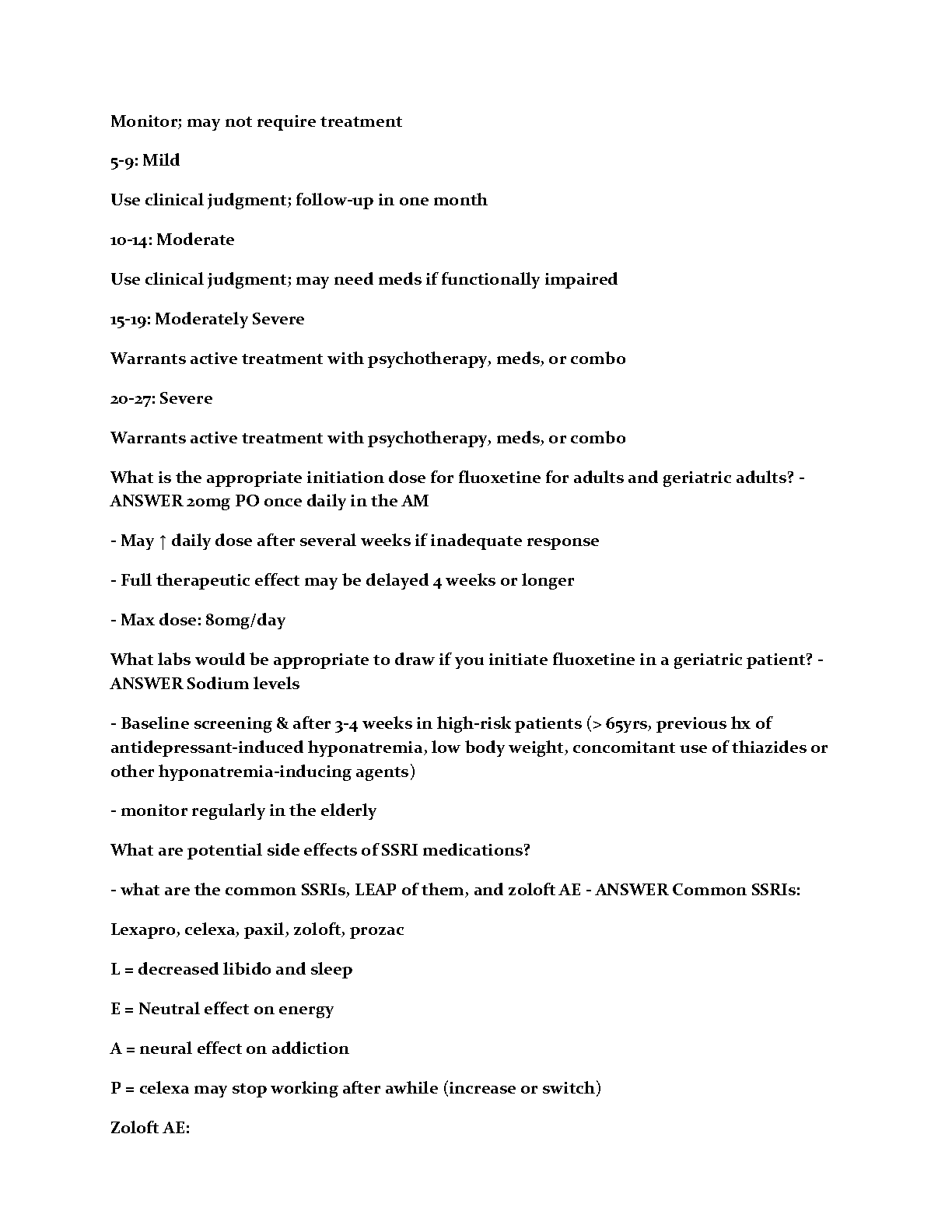 Monitor; may not require treatment

5-9: Mild

Use clinical judgment; follow-up in one month

10-14: Moderate

Use clinical judgment; may need meds if functionally impaired

15-19: Moderately Severe

Warrants active treatment with psychotherapy, meds, or combo

20-27: Severe

Warrants active treatment with psychotherapy, meds, or combo

What is the appropriate initiation dose for fluoxetine for adults and geriatric adults? - ANSWER 20mg PO once daily in the AM

- May ↑ daily dose after several weeks if inadequate response

- Full therapeutic effect may be delayed 4 weeks or longer

- Max dose: 80mg/day

What labs would be appropriate to draw if you initiate fluoxetine in a geriatric patient? - ANSWER Sodium levels

- Baseline screening & after 3-4 weeks in high-risk patients (> 65yrs, previous hx of antidepressant-induced hyponatremia, low body weight, concomitant use of thiazides or other hyponatremia-inducing agents)

- monitor regularly in the elderly

What are potential side effects of SSRI medications?

- what are the common SSRIs, LEAP of them, and zoloft AE - ANSWER Common SSRIs:

Lexapro, celexa, paxil, zoloft, prozac

L = decreased libido and sleep

E = Neutral effect on energy

A = neural effect on addiction

P = celexa may stop working after awhile (increase or switch)

Zoloft AE: